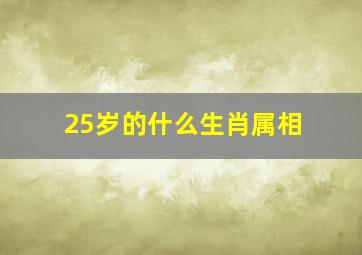 25岁的什么生肖属相